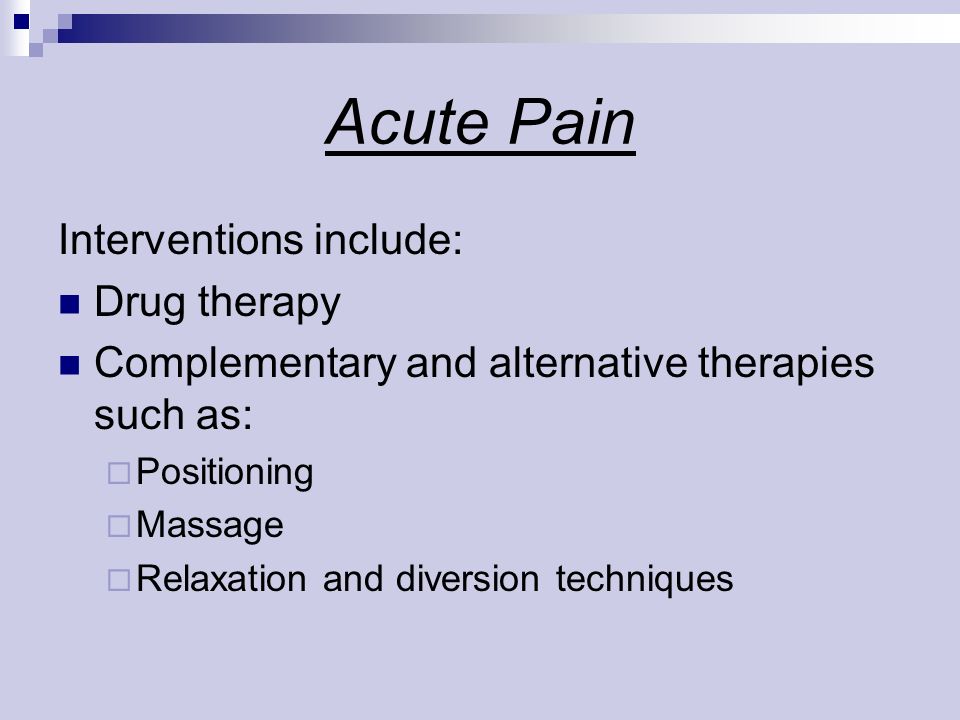 Acute Pain

Interventions include:

- Drug therapy
- Complementary and alternative therapies such as:
  - Positioning
  - Massage
  - Relaxation and diversion techniques